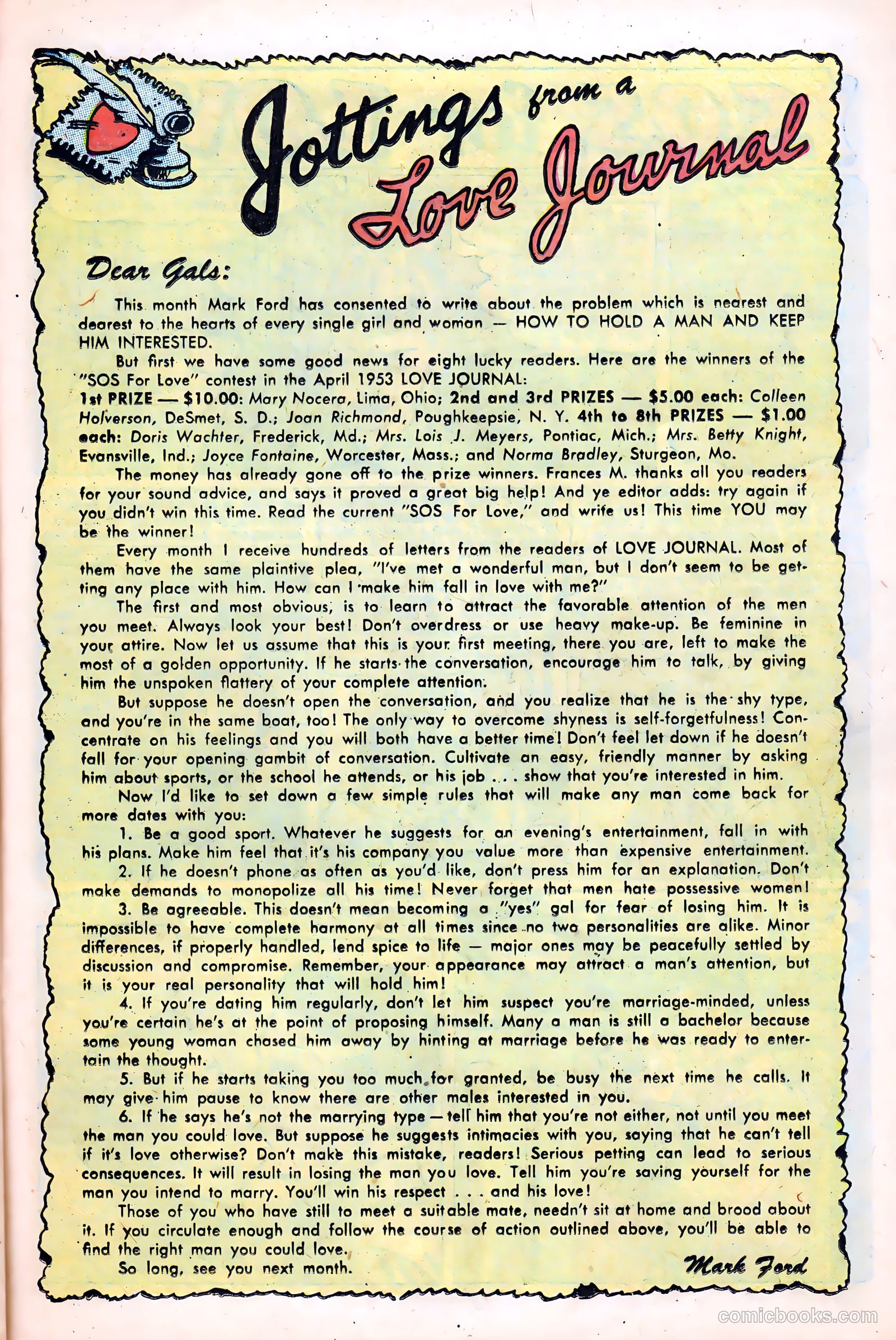 Jottings from a Love Journal

Dear Gals:

This month Mark Ford has consented to write about the problem which is nearest and dearest to the hearts of every single girl and woman — HOW TO HOLD A MAN AND KEEP HIM INTERESTED.

But first we have some good news for eight lucky readers. Here are the winners of the "SOS For Love" contest in the April 1953 LOVE JOURNAL:

1st PRIZE — $10.00: Mary Nocera, Lima, Ohio; 2nd and 3rd PRIZES — $5.00 each: Colleen Holverson, DeSmet, S. D.; Joan Richmond, Poughkeepsie, N. Y. 4th to 8th PRIZES — $1.00 each: Doris Wachter, Frederick, Md.; Mrs. Lois J. Meyers, Pontiac, Mich.; Mrs. Betty Knight, Evansville, Ind.; Joyce Fontaine, Worcester, Mass.; and Norma Bradley, Sturgeon, Mo.

The money has already gone off to the prize winners. Frances M. thanks all you readers for your sound advice, and says it proved a great big help! And ye editor adds: try again if you didn't win this time. Read the current "SOS For Love," and write us! This time YOU may be the winner!

Every month I receive hundreds of letters from the readers of LOVE JOURNAL. Most of them have the same plaintive plea, "I've met a wonderful man, but I don't seem to be getting any place with him. How can I make him fall in love with me?"

The first and most obvious, is to learn to attract the favorable attention of the men you meet. Always look your best! Don't overdress or use heavy make-up. Be feminine in your attire. Now let us assume that this is your first meeting, there you are, left to make the most of a golden opportunity. If he starts the conversation, encourage him to talk, by giving him the unspoken flattery of your complete attention.

But suppose he doesn't open the conversation, and you realize that he is the shy type, and you're in the same boat, too! The only way to overcome shyness is self-forgetfulness! Concentrate on his feelings and you will both have a better time! Don't feel let down if he doesn't fall for your opening gambit of conversation. Cultivate an easy, friendly manner by asking him about sports, or the school he attends, or his job . . . show that you're interested in him.

Now I'd like to set down a few simple rules that will make any man come back for more dates with you:

1. Be a good sport. Whatever he suggests for an evening's entertainment, fall in with his plans. Make him feel that it's his company you value more than expensive entertainment.

2. If he doesn't phone as often as you'd like, don't press him for an explanation. Don't make demands to monopolize all his time! Never forget that men hate possessive women!

3. Be agreeable. This doesn't mean becoming a "yes" gal for fear of losing him. It is impossible to have complete harmony at all times since no two personalities are alike. Minor differences, if properly handled, lend spice to life — major ones may be peacefully settled by discussion and compromise. Remember, your appearance may attract a man's attention, but it is your real personality that will hold him!

4. If you're dating him regularly, don't let him suspect you're marriage-minded, unless you're certain he's at the point of proposing himself. Many a man is still a bachelor because some young woman chased him away by hinting at marriage before he was ready to entertain the thought.

5. But if he starts taking you too much for granted, be busy the next time he calls. It may give him pause to know there are other males interested in you.

6. If he says he's not the marrying type — tell him that you're not either, not until you meet the man you could love. But suppose he suggests intimacies with you, saying that he can't tell if it's love otherwise? Don't make this mistake, readers! Serious petting can lead to serious consequences. It will result in losing the man you love. Tell him you're saving yourself for the man you intend to marry. You'll win his respect . . . and his love!

Those of you who have still to meet a suitable mate, needn't sit at home and brood about it. If you circulate enough and follow the course of action outlined above, you'll be able to find the right man you could love.

So long, see you next month.

Mark Ford

comicbooks.com